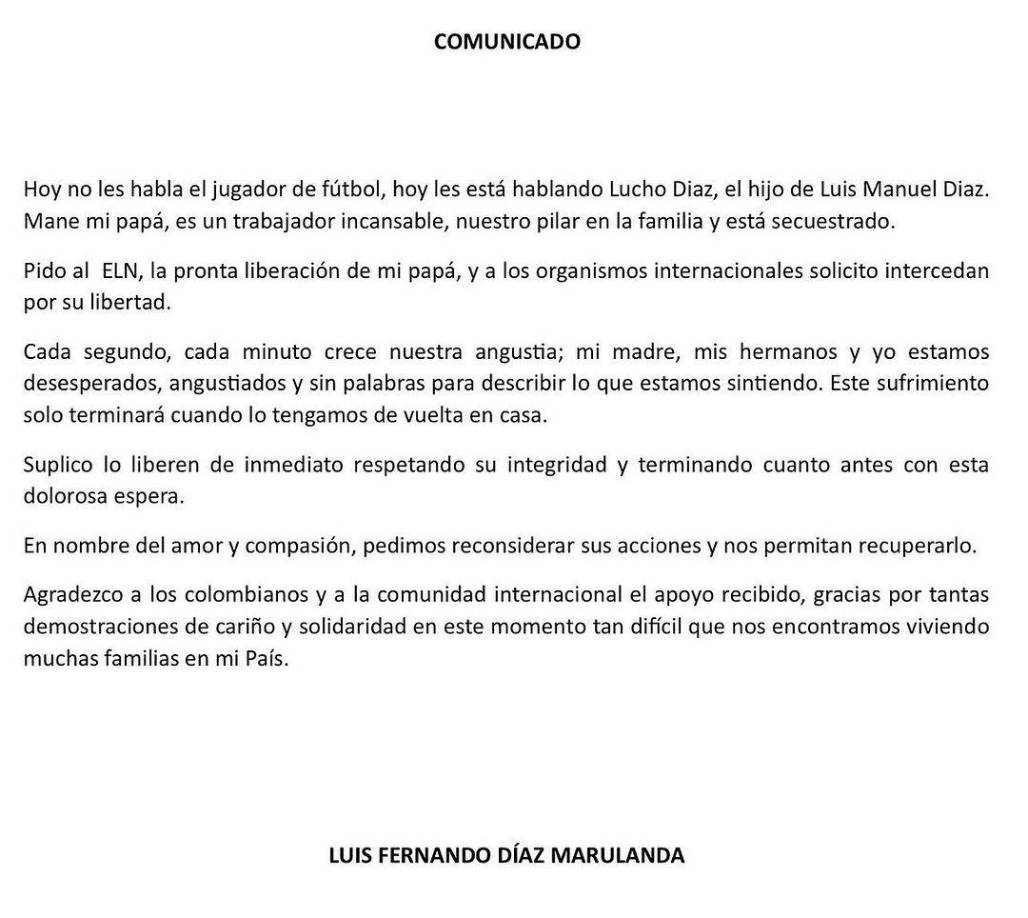 COMUNICADO

Hoy no les habla el jugador de fútbol, hoy les está hablando Lucho Diaz, el hijo de Luis Manuel Diaz. Mane mi papá, es un trabajador incansable, nuestro pilar en la familia y está secuestrado.

Pido al ELN, la pronta liberación de mi papá, y a los organismos internacionales solicito intercedan por su libertad.

Cada segundo, cada minuto crece nuestra angustia; mi madre, mis hermanos y yo estamos desesperados, angustiados y sin palabras para describir lo que estamos sintiendo. Este sufrimiento solo terminará cuando lo tengamos de vuelta en casa.

Suplico lo liberen de inmediato respetando su integridad y terminando cuanto antes con esta dolorosa espera.

En nombre del amor y compasión, pedimos reconsiderar sus acciones y nos permitan recuperarlo.

Agradezco a los colombianos y a la comunidad internacional el apoyo recibido, gracias por tantas demostraciones de cariño y solidaridad en este momento tan difícil que nos encontramos viviendo muchas familias en mi País.

LUIS FERNANDO DÍAZ MARULANDA